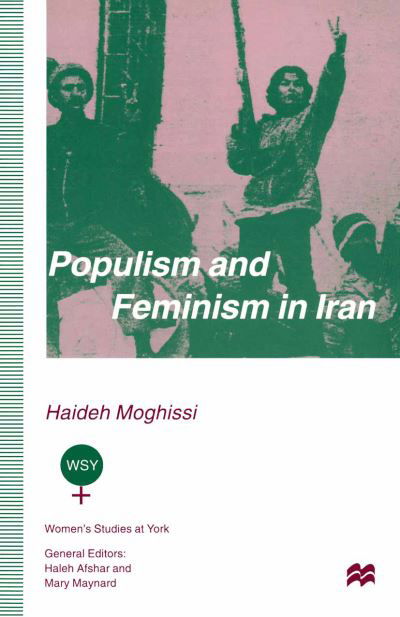 Populism and Feminism in Iran

Haideh Moghissi

WSY

Women's Studies at York

General Editors:
Haleh Afshar and
Mary Maynard